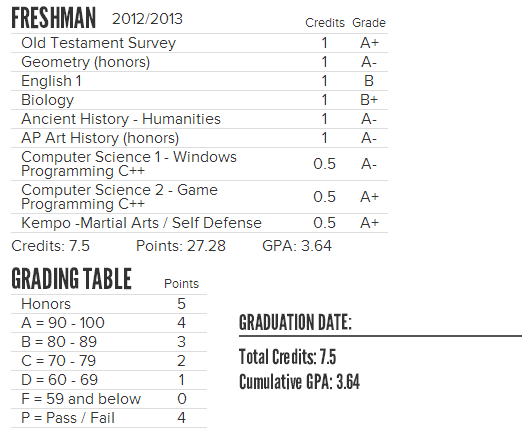 FRESHMAN 2012/2013

| | Credits | Grade |
|---|---|---|
| Old Testament Survey | 1 | A+ |
| Geometry (honors) | 1 | A- |
| English 1 | 1 | B |
| Biology | 1 | B+ |
| Ancient History - Humanities | 1 | A- |
| AP Art History (honors) | 1 | A- |
| Computer Science 1 - Windows Programming C++ | 0.5 | A- |
| Computer Science 2 - Game Programming C++ | 0.5 | A+ |
| Kempo -Martial Arts / Self Defense | 0.5 | A+ |

Credits: 7.5 Points: 27.28 GPA: 3.64

GRADING TABLE

| | Points |
|---|---|
| Honors | 5 |
| A = 90 - 100 | 4 |
| B = 80 - 89 | 3 |
| C = 70 - 79 | 2 |
| D = 60 - 69 | 1 |
| F = 59 and below | 0 |
| P = Pass / Fail | 4 |

GRADUATION DATE:

Total Credits: 7.5
Cumulative GPA: 3.64